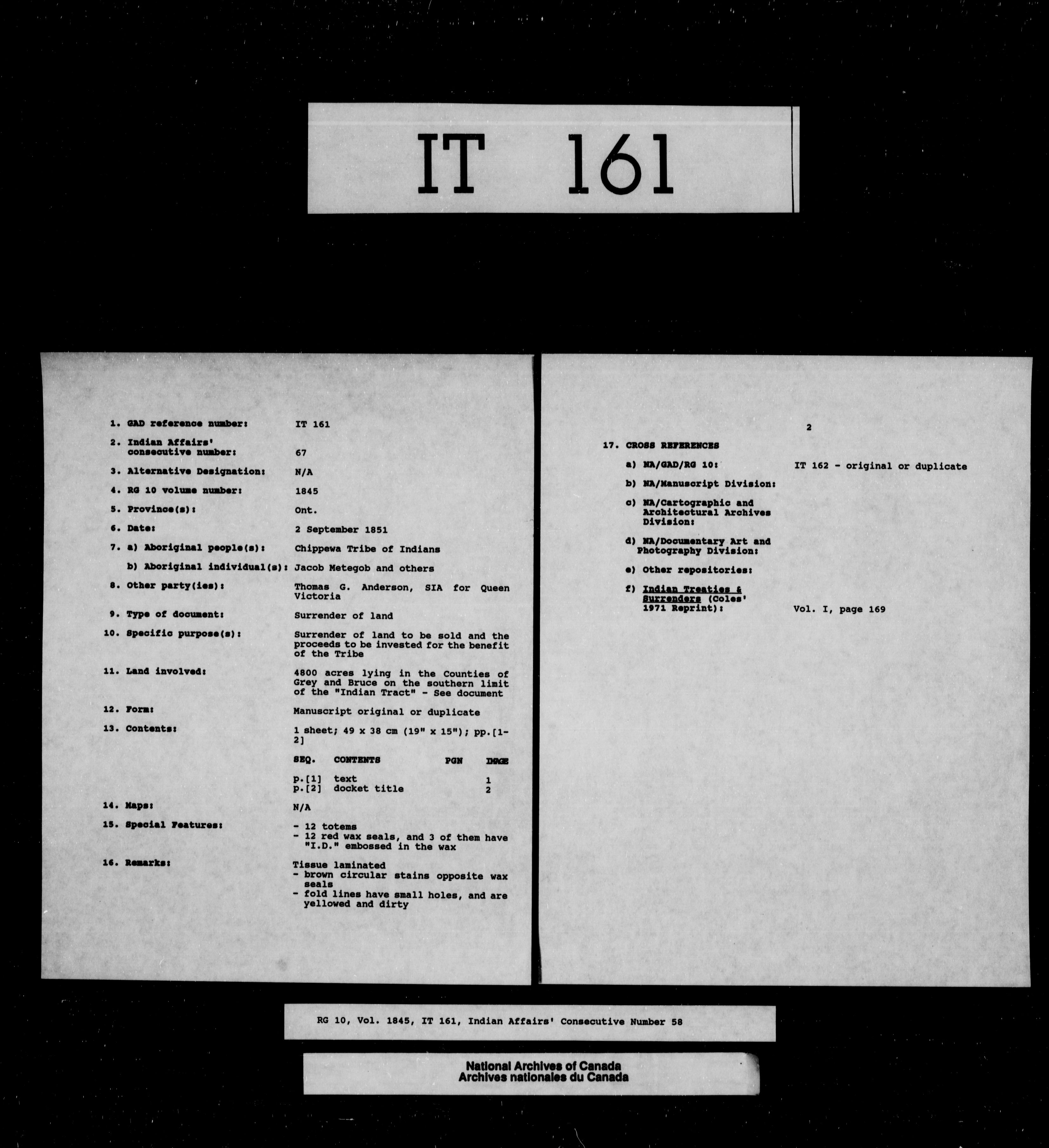 IT 161

1. GAD reference number: IT 161

2. Indian Affairs' consecutive number: 67

3. Alternative Designation: N/A

4. RG 10 volume number: 1845

5. Province(s): Ont.

6. Date: 2 September 1851

7. a) Aboriginal people(s): Chippewa Tribe of Indians

b) Aboriginal individual(s): Jacob Metegob and others

8. Other party(ies): Thomas G. Anderson, SIA for Queen Victoria

9. Type of document: Surrender of land

10. Specific purpose(s): Surrender of land to be sold and the proceeds to be invested for the benefit of the Tribe

11. Land involved: 4800 acres lying in the Counties of Grey and Bruce on the southern limit of the "Indian Tract" - See document

12. Form: Manuscript original or duplicate

13. Contents: 1 sheet; 49 x 38 cm (19" x 15"); pp.[1-2]

| SEQ. | CONTENTS | PGN | IMAGE |
|---|---|---|---|
| p.[1] | text | | 1 |
| p.[2] | docket title | | 2 |

14. Maps: N/A

15. Special Features: - 12 totems
- 12 red wax seals, and 3 of them have "I.D." embossed in the wax

16. Remarks: Tissue laminated
- brown circular stains opposite wax seals
- fold lines have small holes, and are yellowed and dirty

2

17. CROSS REFERENCES

a) NA/GAD/RG 10: IT 162 - original or duplicate

b) NA/Manuscript Division:

c) NA/Cartographic and Architectural Archives Division:

d) NA/Documentary Art and Photography Division:

e) Other repositories:

f) Indian Treaties & Surrenders (Coles' 1971 Reprint): Vol. I, page 169

RG 10, Vol. 1845, IT 161, Indian Affairs' Consecutive Number 58

National Archives of Canada
Archives nationales du Canada